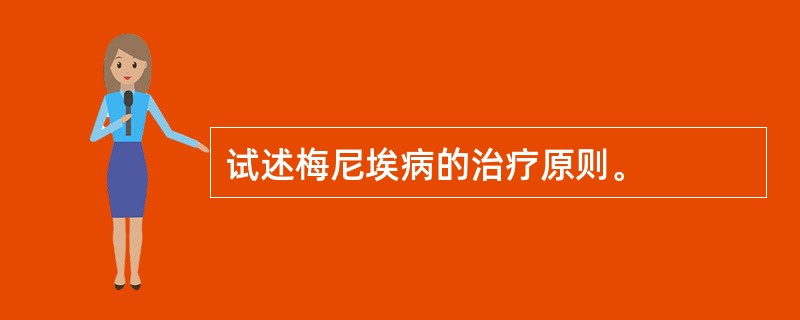 试述梅尼埃病的治疗原则。